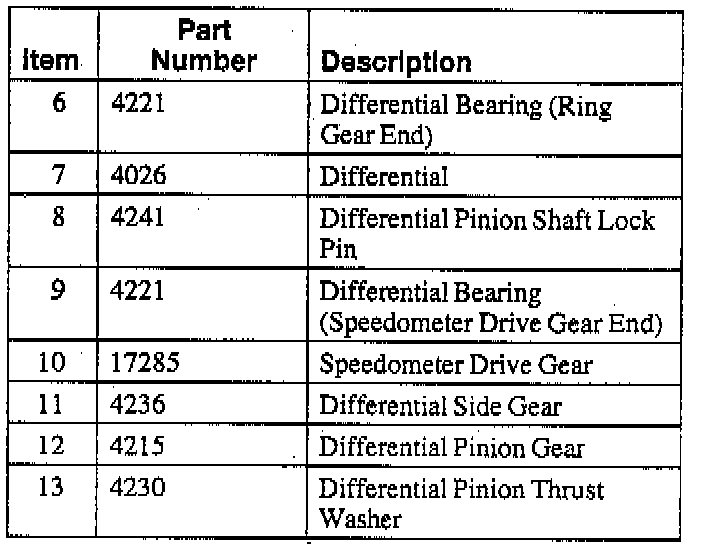 | Item | Part Number | Description |
|---|---|---|
| 6 | 4221 | Differential Bearing (Ring Gear End) |
| 7 | 4026 | Differential |
| 8 | 4241 | Differential Pinion Shaft Lock Pin |
| 9 | 4221 | Differential Bearing (Speedometer Drive Gear End) |
| 10 | 17285 | Speedometer Drive Gear |
| 11 | 4236 | Differential Side Gear |
| 12 | 4215 | Differential Pinion Gear |
| 13 | 4230 | Differential Pinion Thrust Washer |